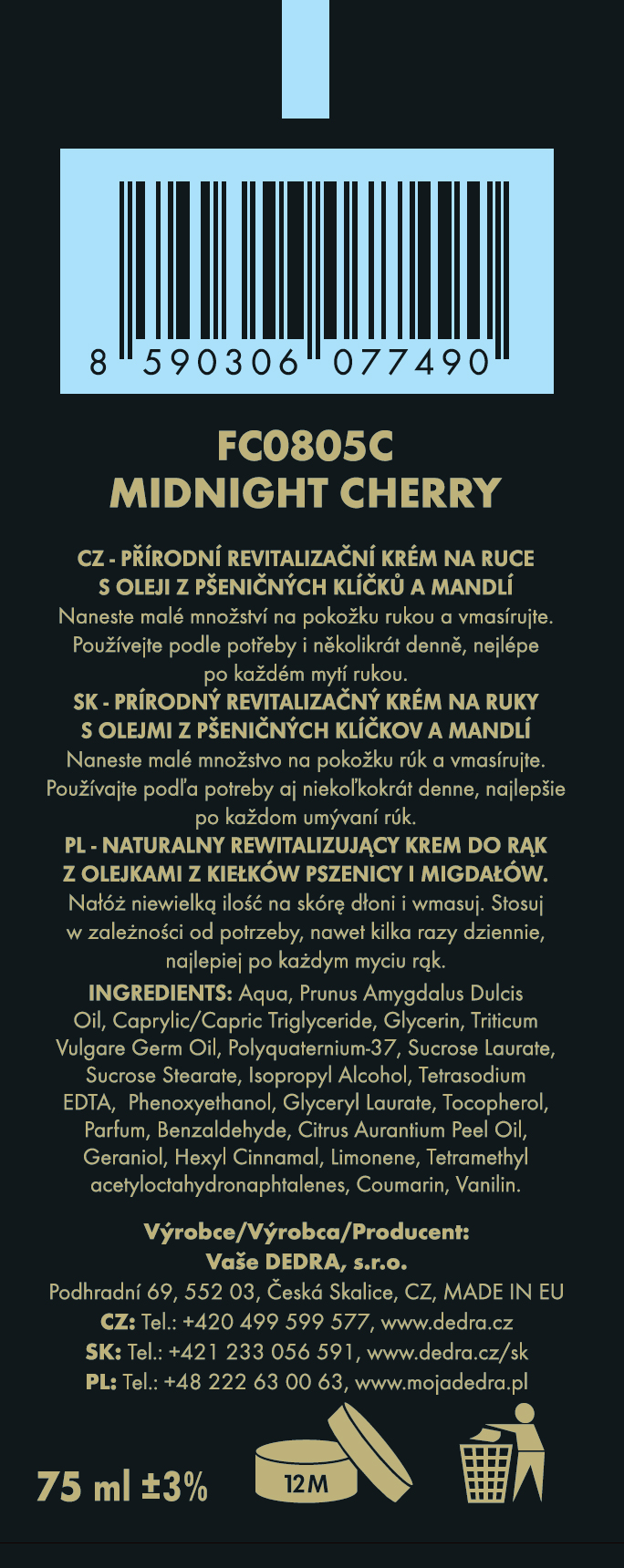 8 590306 077490

FC0805C
MIDNIGHT CHERRY

CZ - PŘÍRODNÍ REVITALIZAČNÍ KRÉM NA RUCE S OLEJI Z PŠENIČNÝCH KLÍČKŮ A MANDLÍ
Naneste malé množství na pokožku rukou a vmasírujte. Používejte podle potřeby i několikrát denně, nejlépe po každém mytí rukou.
SK - PRÍRODNÝ REVITALIZAČNÝ KRÉM NA RUKY S OLEJMI Z PŠENIČNÝCH KLÍČKOV A MANDLÍ
Naneste malé množstvo na pokožku rúk a vmasírujte. Používajte podľa potreby aj niekoľkokrát denne, najlepšie po každom umývaní rúk.
PL - NATURALNY REWITALIZUJĄCY KREM DO RĄK Z OLEJKAMI Z KIEŁKÓW PSZENICY I MIGDAŁÓW.
Nałóż niewielką ilość na skórę dłoni i wmasuj. Stosuj w zależności od potrzeby, nawet kilka razy dziennie, najlepiej po każdym myciu rąk.
INGREDIENTS: Aqua, Prunus Amygdalus Dulcis Oil, Caprylic/Capric Triglyceride, Glycerin, Triticum Vulgare Germ Oil, Polyquaternium-37, Sucrose Laurate, Sucrose Stearate, Isopropyl Alcohol, Tetrasodium EDTA, Phenoxyethanol, Glyceryl Laurate, Tocopherol, Parfum, Benzaldehyde, Citrus Aurantium Peel Oil, Geraniol, Hexyl Cinnamal, Limonene, Tetramethyl acetyloctahydronaphtalenes, Coumarin, Vanilin.

Výrobce/Výrobca/Producent:
Vaše DEDRA, s.r.o.
Podhradní 69, 552 03, Česká Skalice, CZ, MADE IN EU
CZ: Tel.: +420 499 599 577, www.dedra.cz
SK: Tel.: +421 233 056 591, www.dedra.cz/sk
PL: Tel.: +48 222 63 00 63, www.mojadedra.pl

75 ml ±3%
12M